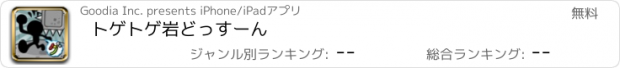 Goodia Inc. presents iPhone/iPadアプリ

無料

トゲトゲ岩どっすーん

ジャンル別ランキング: --

総合ランキング: --